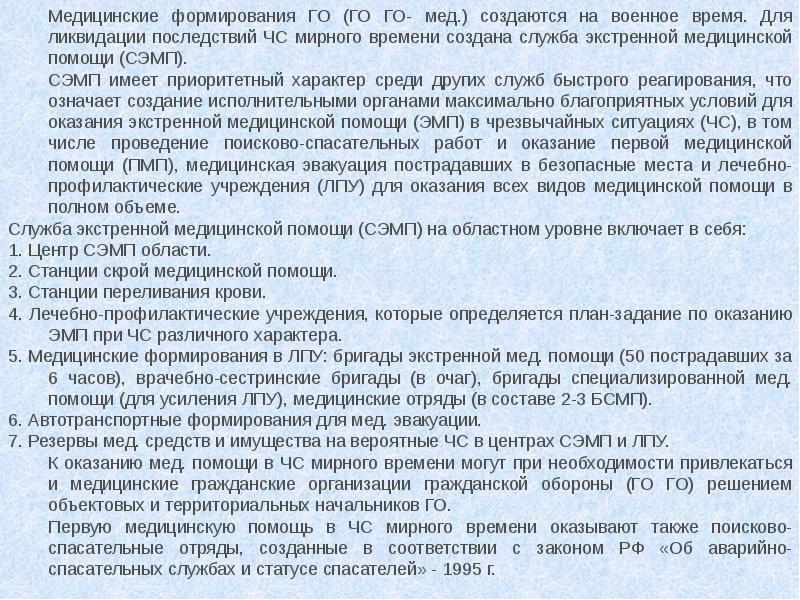 Медицинские формирования ГО (ГО ГО- мед.) создаются на военное время. Для ликвидации последствий ЧС мирного времени создана служба экстренной медицинской помощи (СЭМП).

СЭМП имеет приоритетный характер среди других служб быстрого реагирования, что означает создание исполнительными органами максимально благоприятных условий для оказания экстренной медицинской помощи (ЭМП) в чрезвычайных ситуациях (ЧС), в том числе проведение поисково-спасательных работ и оказание первой медицинской помощи (ПМП), медицинская эвакуация пострадавших в безопасные места и лечебно-профилактические учреждения (ЛПУ) для оказания всех видов медицинской помощи в полном объеме.

Служба экстренной медицинской помощи (СЭМП) на областном уровне включает в себя:
1. Центр СЭМП области.
2. Станции скрой медицинской помощи.
3. Станции переливания крови.
4. Лечебно-профилактические учреждения, которые определяется план-задание по оказанию ЭМП при ЧС различного характера.
5. Медицинские формирования в ЛПУ: бригады экстренной мед. помощи (50 пострадавших за 6 часов), врачебно-сестринские бригады (в очаг), бригады специализированной мед. помощи (для усиления ЛПУ), медицинские отряды (в составе 2-3 БСМП).
6. Автотранспортные формирования для мед. эвакуации.
7. Резервы мед. средств и имущества на вероятные ЧС в центрах СЭМП и ЛПУ.

К оказанию мед. помощи в ЧС мирного времени могут при необходимости привлекаться и медицинские гражданские организации гражданской обороны (ГО ГО) решением объектовых и территориальных начальников ГО.

Первую медицинскую помощь в ЧС мирного времени оказывают также поисково-спасательные отряды, созданные в соответствии с законом РФ «Об аварийно-спасательных службах и статусе спасателей» - 1995 г.